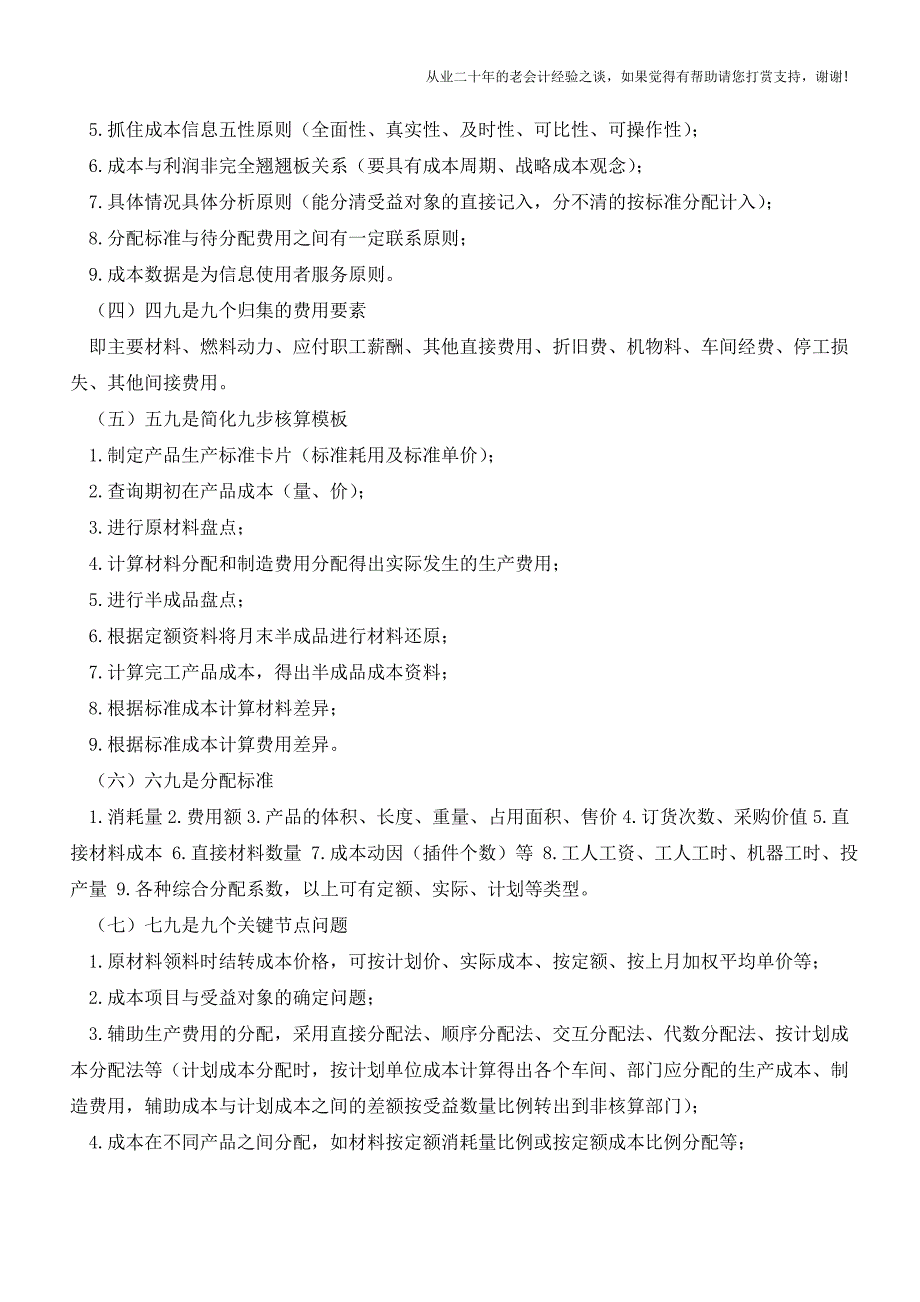 从业二十年的老会计经验之谈，如果觉得有帮助请您打赏支持，谢谢!

5.抓住成本信息五性原则（全面性、真实性、及时性、可比性、可操作性）；

6.成本与利润非完全翘翘板关系（要具有成本周期、战略成本观念）；

7.具体情况具体分析原则（能分清受益对象的直接记入，分不清的按标准分配计入）；

8.分配标准与待分配费用之间有一定联系原则；

9.成本数据是为信息使用者服务原则。

（四）四九是九个归集的费用要素

即主要材料、燃料动力、应付职工薪酬、其他直接费用、折旧费、机物料、车间经费、停工损失、其他间接费用。

（五）五九是简化九步核算模板

1.制定产品生产标准卡片（标准耗用及标准单价）；

2.查询期初在产品成本（量、价）；

3.进行原材料盘点；

4.计算材料分配和制造费用分配得出实际发生的生产费用；

5.进行半成品盘点；

6.根据定额资料将月末半成品进行材料还原；

7.计算完工产品成本，得出半成品成本资料；

8.根据标准成本计算材料差异；

9.根据标准成本计算费用差异。

（六）六九是分配标准

1.消耗量 2.费用额 3.产品的体积、长度、重量、占用面积、售价 4.订货次数、采购价值 5.直接材料成本 6.直接材料数量 7.成本动因（插件个数）等 8.工人工资、工人工时、机器工时、投产量 9.各种综合分配系数，以上可有定额、实际、计划等类型。

（七）七九是九个关键节点问题

1.原材料领料时结转成本价格，可按计划价、实际成本、按定额、按上月加权平均单价等；

2.成本项目与受益对象的确定问题；

3.辅助生产费用的分配，采用直接分配法、顺序分配法、交互分配法、代数分配法、按计划成本分配法等（计划成本分配时，按计划单位成本计算得出各个车间、部门应分配的生产成本、制造费用，辅助成本与计划成本之间的差额按受益数量比例转出到非核算部门）；

4.成本在不同产品之间分配，如材料按定额消耗量比例或按定额成本比例分配等；